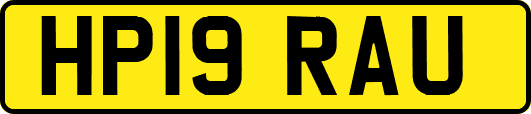 HP19 RAU